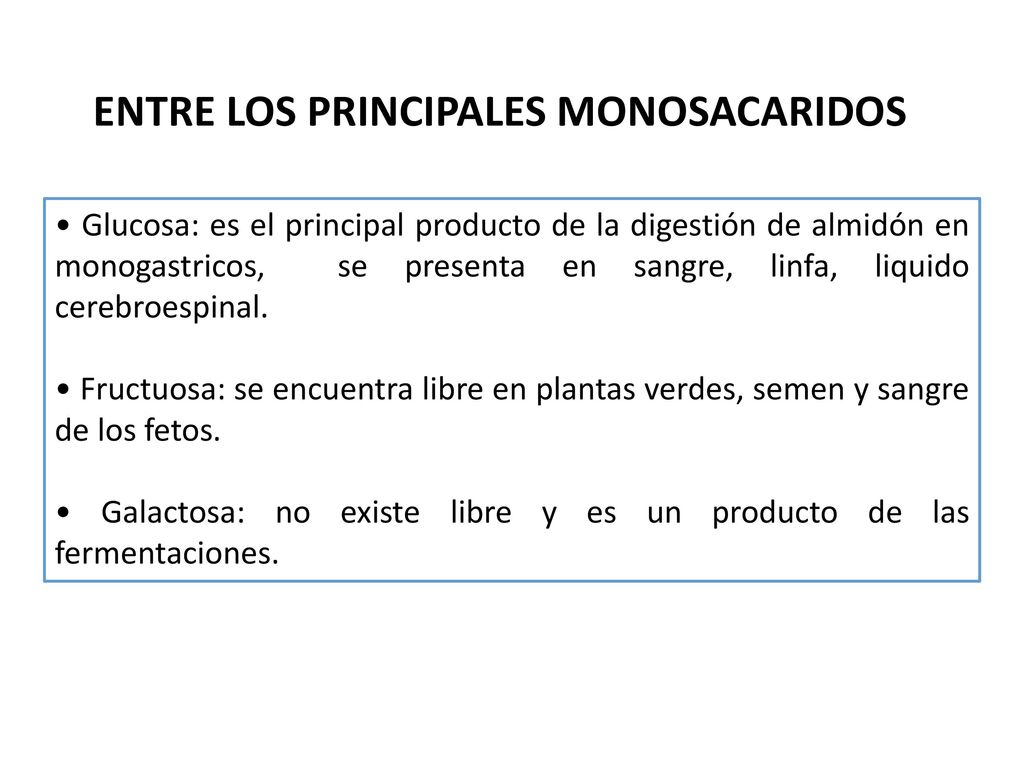 ENTRE LOS PRINCIPALES MONOSACARIDOS

• Glucosa: es el principal producto de la digestión de almidón en monogastricos, se presenta en sangre, linfa, liquido cerebroespinal.

• Fructuosa: se encuentra libre en plantas verdes, semen y sangre de los fetos.

• Galactosa: no existe libre y es un producto de las fermentaciones.